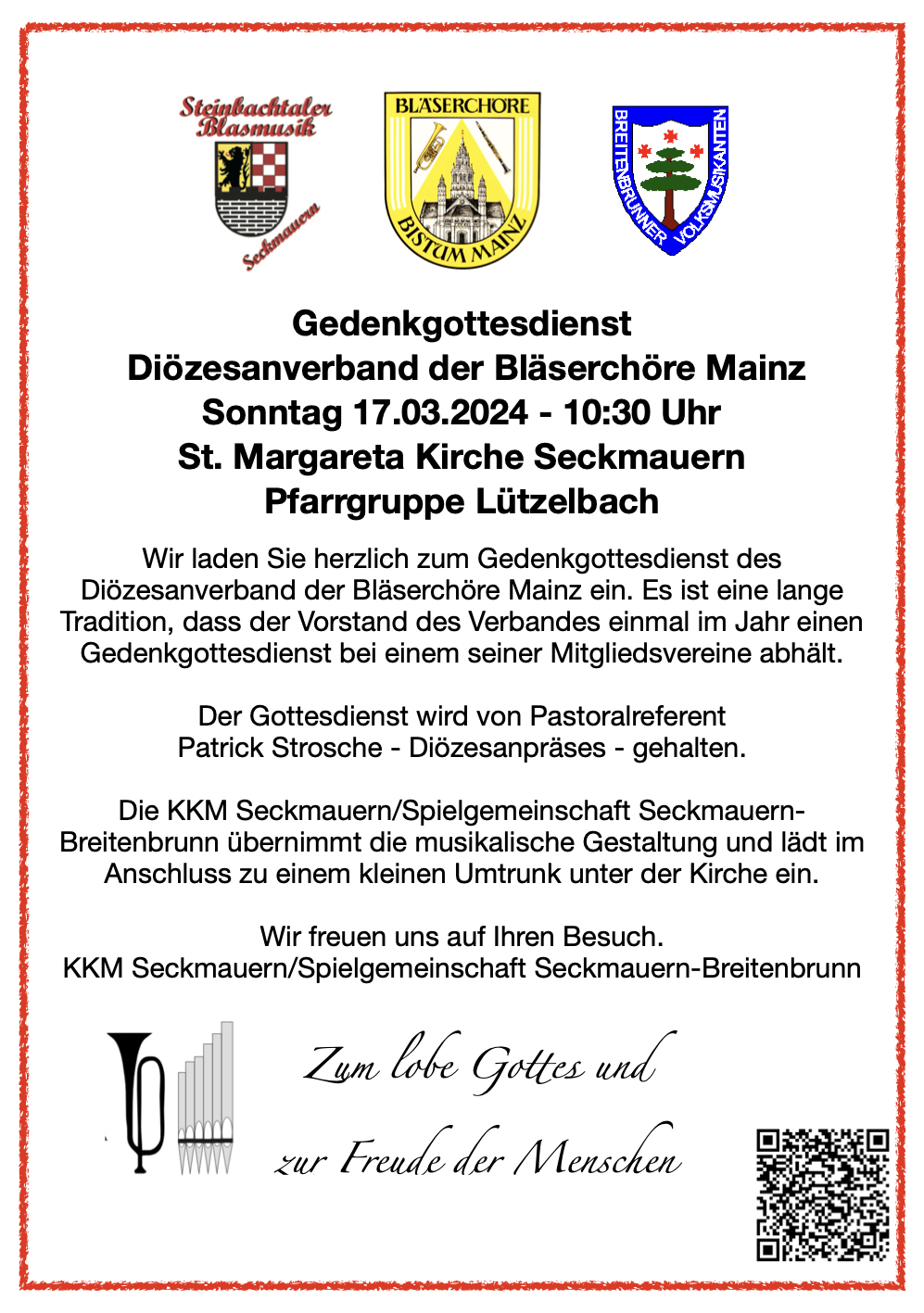 Steinbachtaler Blasmusik
Seckmauern

BLÄSERCHÖRE
BISTUM MAINZ

BREITENBRUNNER VOLKSMUSIKANTEN

Gedenkgottesdienst
Diözesanverband der Bläserchöre Mainz
Sonntag 17.03.2024 - 10:30 Uhr
St. Margareta Kirche Seckmauern
Pfarrgruppe Lützelbach

Wir laden Sie herzlich zum Gedenkgottesdienst des Diözesanverband der Bläserchöre Mainz ein. Es ist eine lange Tradition, dass der Vorstand des Verbandes einmal im Jahr einen Gedenkgottesdienst bei einem seiner Mitgliedsvereine abhält.

Der Gottesdienst wird von Pastoralreferent Patrick Strosche - Diözesanpräses - gehalten.

Die KKM Seckmauern/Spielgemeinschaft Seckmauern-Breitenbrunn übernimmt die musikalische Gestaltung und lädt im Anschluss zu einem kleinen Umtrunk unter der Kirche ein.

Wir freuen uns auf Ihren Besuch.
KKM Seckmauern/Spielgemeinschaft Seckmauern-Breitenbrunn

Zum lobe Gottes und
zur Freude der Menschen